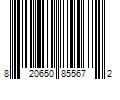 8 20650 85567 2